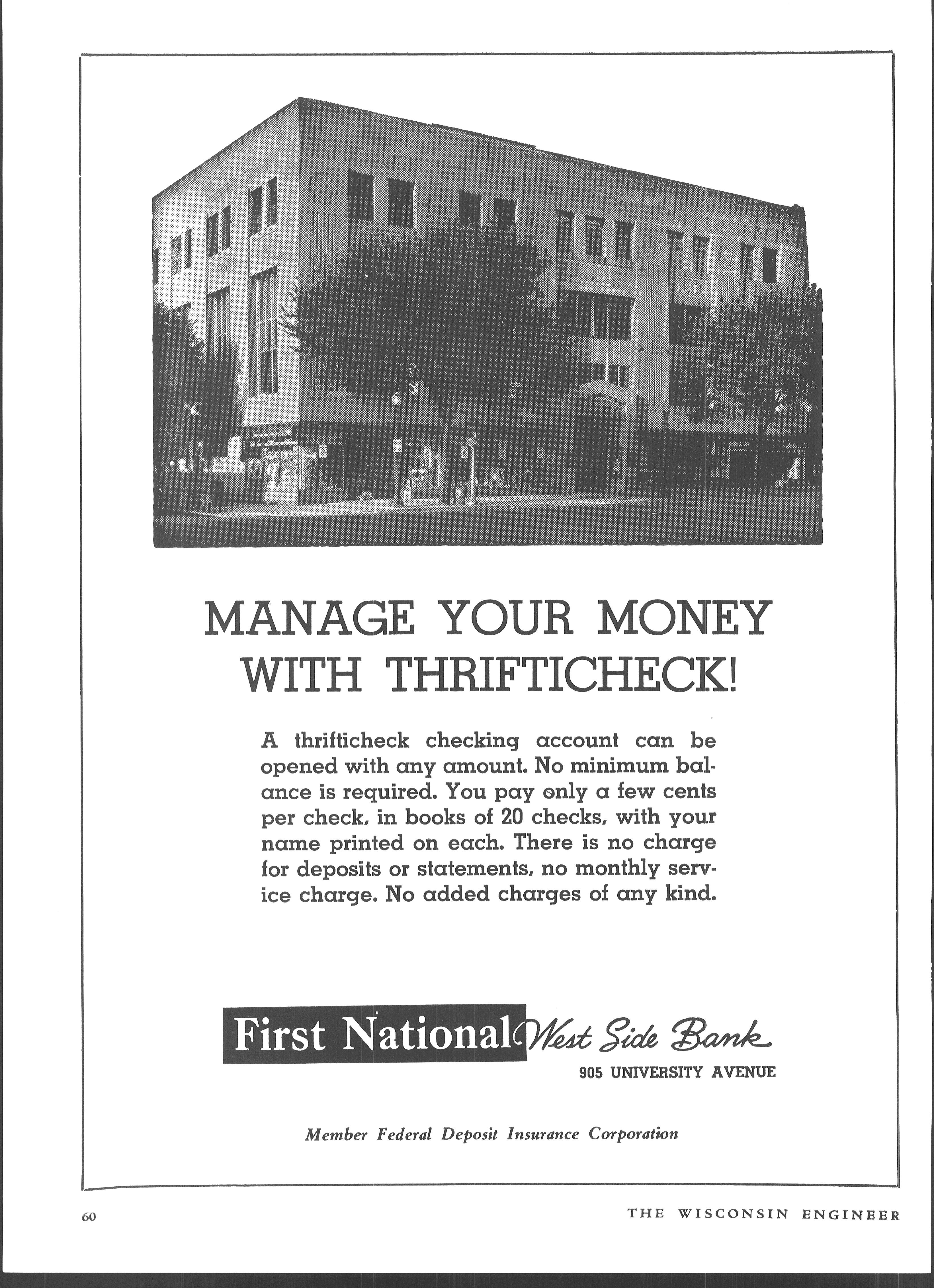 MANAGE YOUR MONEY WITH THRIFTICHECK!

A thrifticheck checking account can be opened with any amount. No minimum balance is required. You pay only a few cents per check, in books of 20 checks, with your name printed on each. There is no charge for deposits or statements, no monthly service charge. No added charges of any kind.

First National West Side Bank
905 UNIVERSITY AVENUE

Member Federal Deposit Insurance Corporation

60

THE WISCONSIN ENGINEER